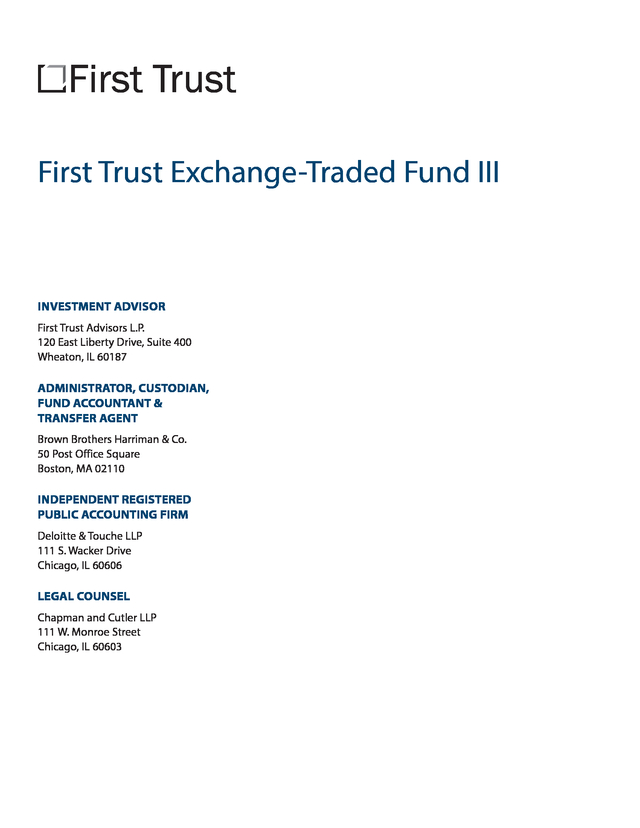 First Trust

First Trust Exchange-Traded Fund III

INVESTMENT ADVISOR

First Trust Advisors L.P.
120 East Liberty Drive, Suite 400
Wheaton, IL 60187

ADMINISTRATOR, CUSTODIAN, FUND ACCOUNTANT & TRANSFER AGENT

Brown Brothers Harriman & Co.
50 Post Office Square
Boston, MA 02110

INDEPENDENT REGISTERED PUBLIC ACCOUNTING FIRM

Deloitte & Touche LLP
111 S. Wacker Drive
Chicago, IL 60606

LEGAL COUNSEL

Chapman and Cutler LLP
111 W. Monroe Street
Chicago, IL 60603